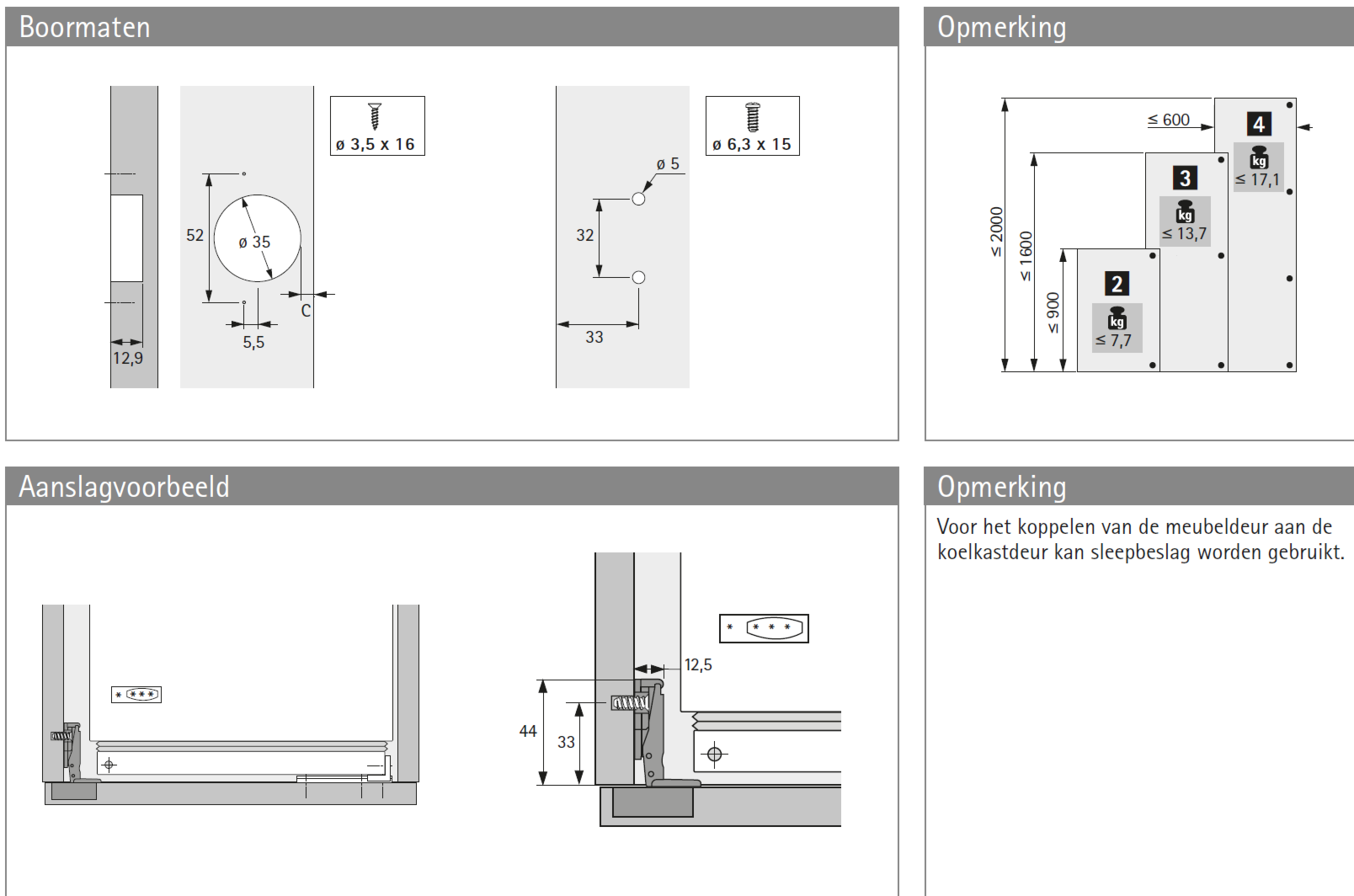 Boormaten

ø 3,5 x 16

52

ø 35

C

5,5

12,9

ø 6,3 x 15

ø 5

32

33

Opmerking

≤ 600

4

kg

≤ 17,1

3

kg

≤ 13,7

2

kg

≤ 7,7

≤ 2000

≤ 1600

≤ 900

Aanslagvoorbeeld

12,5

44

33

Opmerking

Voor het koppelen van de meubeldeur aan de koelkastdeur kan sleepbeslag worden gebruikt.